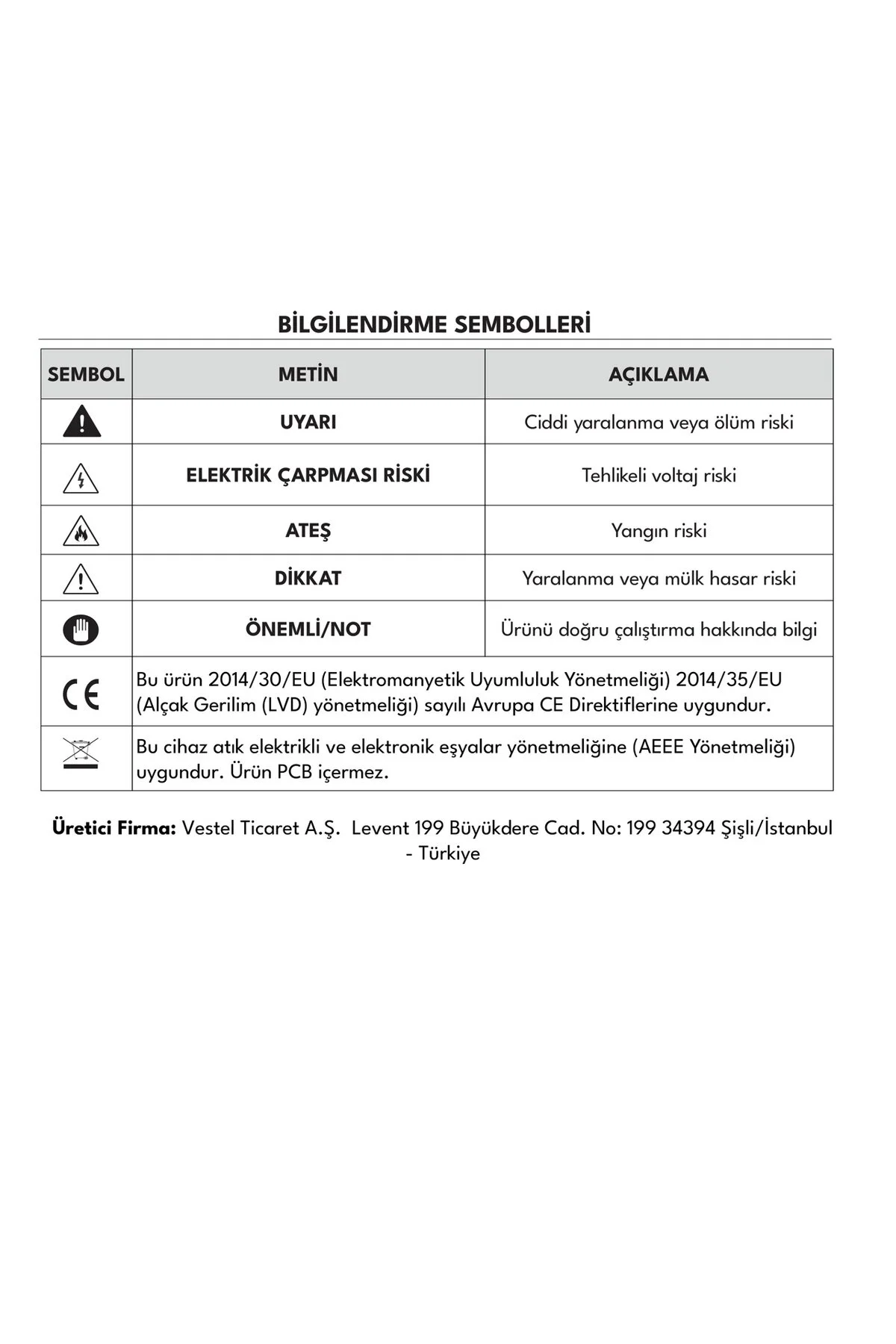 BİLGİLENDİRME SEMBOLLERİ

| SEMBOL | METİN | AÇIKLAMA |
|---|---|---|
|  | UYARI | Ciddi yaralanma veya ölüm riski |
|  | ELEKTRİK ÇARPMASI RİSKİ | Tehlikeli voltaj riski |
|  | ATEŞ | Yangın riski |
|  | DİKKAT | Yaralanma veya mülk hasar riski |
|  | ÖNEMLİ/NOT | Ürünü doğru çalıştırma hakkında bilgi |
| CE | Bu ürün 2014/30/EU (Elektromanyetik Uyumluluk Yönetmeliği) 2014/35/EU (Alçak Gerilim (LVD) yönetmeliği) sayılı Avrupa CE Direktiflerine uygundur. |  |
|  | Bu cihaz atık elektrikli ve elektronik eşyalar yönetmeliğine (AEEE Yönetmeliği) uygundur. Ürün PCB içermez. |  |

Üretici Firma: Vestel Ticaret A.Ş. Levent 199 Büyükdere Cad. No: 199 34394 Şişli/İstanbul - Türkiye